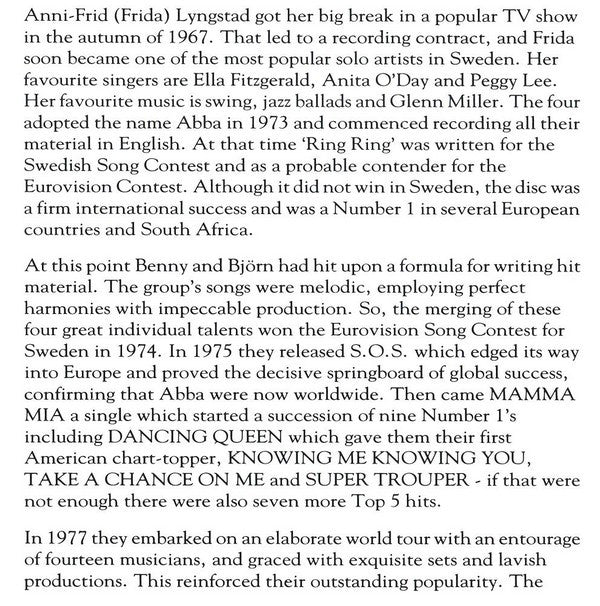 Anni-Frid (Frida) Lyngstad got her big break in a popular TV show in the autumn of 1967. That led to a recording contract, and Frida soon became one of the most popular solo artists in Sweden. Her favourite singers are Ella Fitzgerald, Anita O'Day and Peggy Lee. Her favourite music is swing, jazz ballads and Glenn Miller. The four adopted the name Abba in 1973 and commenced recording all their material in English. At that time 'Ring Ring' was written for the Swedish Song Contest and as a probable contender for the Eurovision Contest. Although it did not win in Sweden, the disc was a firm international success and was a Number 1 in several European countries and South Africa.

At this point Benny and Björn had hit upon a formula for writing hit material. The group's songs were melodic, employing perfect harmonies with impeccable production. So, the merging of these four great individual talents won the Eurovision Song Contest for Sweden in 1974. In 1975 they released S.O.S. which edged its way into Europe and proved the decisive springboard of global success, confirming that Abba were now worldwide. Then came MAMMA MIA a single which started a succession of nine Number 1's including DANCING QUEEN which gave them their first American chart-topper, KNOWING ME KNOWING YOU, TAKE A CHANCE ON ME and SUPER TROUPER - if that were not enough there were also seven more Top 5 hits.

In 1977 they embarked on an elaborate world tour with an entourage of fourteen musicians, and graced with exquisite sets and lavish productions. This reinforced their outstanding popularity. The